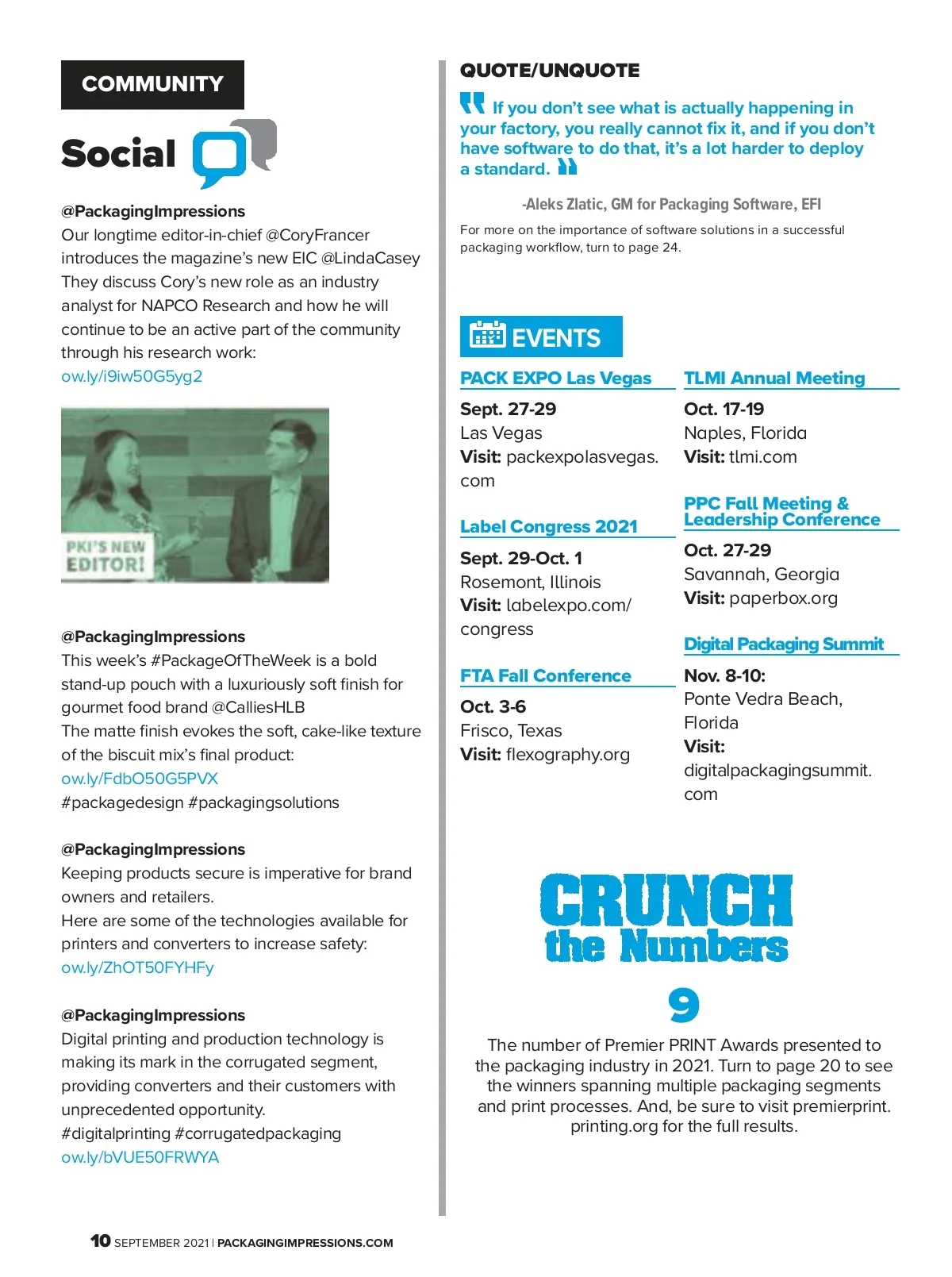 COMMUNITY

Social

@PackagingImpressions
Our longtime editor-in-chief @CoryFrancer introduces the magazine's new EIC @LindaCasey They discuss Cory's new role as an industry analyst for NAPCO Research and how he will continue to be an active part of the community through his research work:
ow.ly/i9iw50G5yg2

PKI'S NEW EDITOR!

@PackagingImpressions
This week's #PackageOfTheWeek is a bold stand-up pouch with a luxuriously soft finish for gourmet food brand @CalliesHLB
The matte finish evokes the soft, cake-like texture of the biscuit mix's final product:
ow.ly/FdbO50G5PVX
#packagedesign #packagingsolutions

@PackagingImpressions
Keeping products secure is imperative for brand owners and retailers.
Here are some of the technologies available for printers and converters to increase safety:
ow.ly/ZhOT50FYHFy

@PackagingImpressions
Digital printing and production technology is making its mark in the corrugated segment, providing converters and their customers with unprecedented opportunity.
#digitalprinting #corrugatedpackaging
ow.ly/bVUE50FRWYA

QUOTE/UNQUOTE

If you don't see what is actually happening in your factory, you really cannot fix it, and if you don't have software to do that, it's a lot harder to deploy a standard.

-Aleks Zlatic, GM for Packaging Software, EFI

For more on the importance of software solutions in a successful packaging workflow, turn to page 24.

EVENTS

PACK EXPO Las Vegas
Sept. 27-29
Las Vegas
Visit: packexpolasvegas.com

Label Congress 2021
Sept. 29-Oct. 1
Rosemont, Illinois
Visit: labelexpo.com/congress

FTA Fall Conference
Oct. 3-6
Frisco, Texas
Visit: flexography.org

TLMI Annual Meeting
Oct. 17-19
Naples, Florida
Visit: tlmi.com

PPC Fall Meeting & Leadership Conference
Oct. 27-29
Savannah, Georgia
Visit: paperbox.org

Digital Packaging Summit
Nov. 8-10:
Ponte Vedra Beach, Florida
Visit: digitalpackagingsummit.com

CRUNCH the Numbers

9

The number of Premier PRINT Awards presented to the packaging industry in 2021. Turn to page 20 to see the winners spanning multiple packaging segments and print processes. And, be sure to visit premierprint.printing.org for the full results.

10 SEPTEMBER 2021 | PACKAGINGIMPRESSIONS.COM